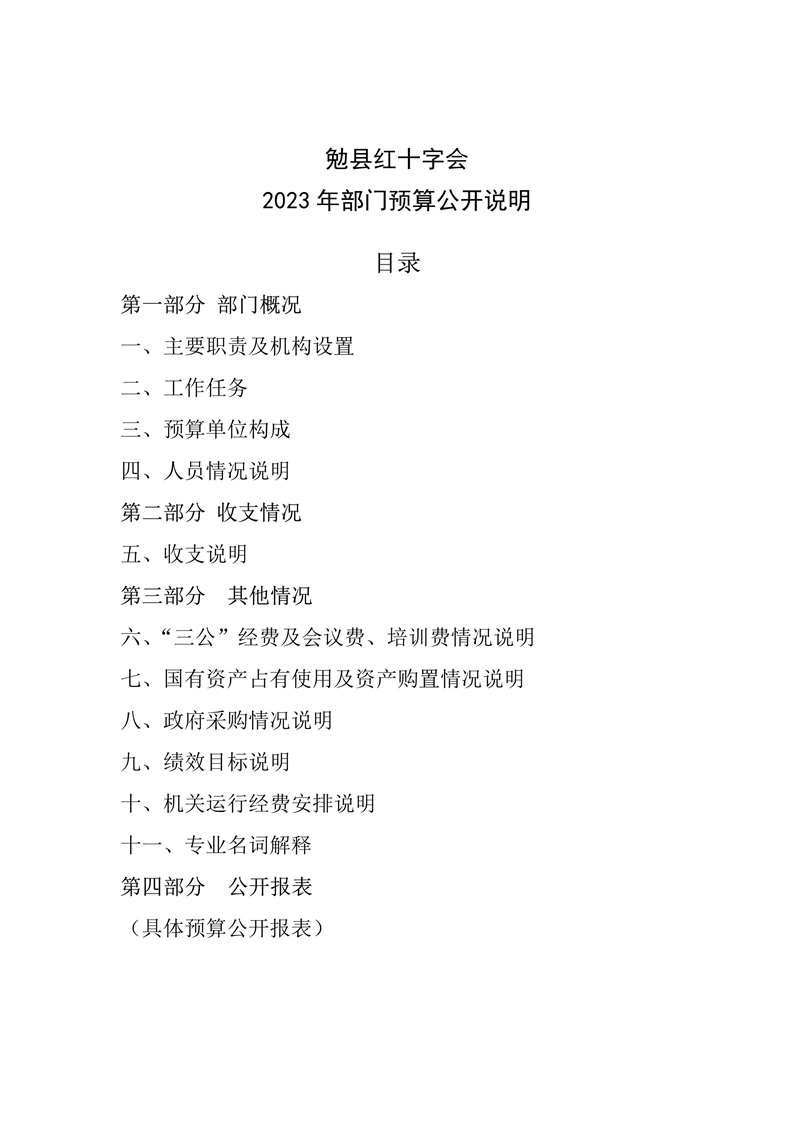 勉县红十字会
2023 年部门预算公开说明

目录

第一部分 部门概况

一、主要职责及机构设置

二、工作任务

三、预算单位构成

四、人员情况说明

第二部分 收支情况

五、收支说明

第三部分 其他情况

六、“三公”经费及会议费、培训费情况说明

七、国有资产占有使用及资产购置情况说明

八、政府采购情况说明

九、绩效目标说明

十、机关运行经费安排说明

十一、专业名词解释

第四部分 公开报表

（具体预算公开报表）